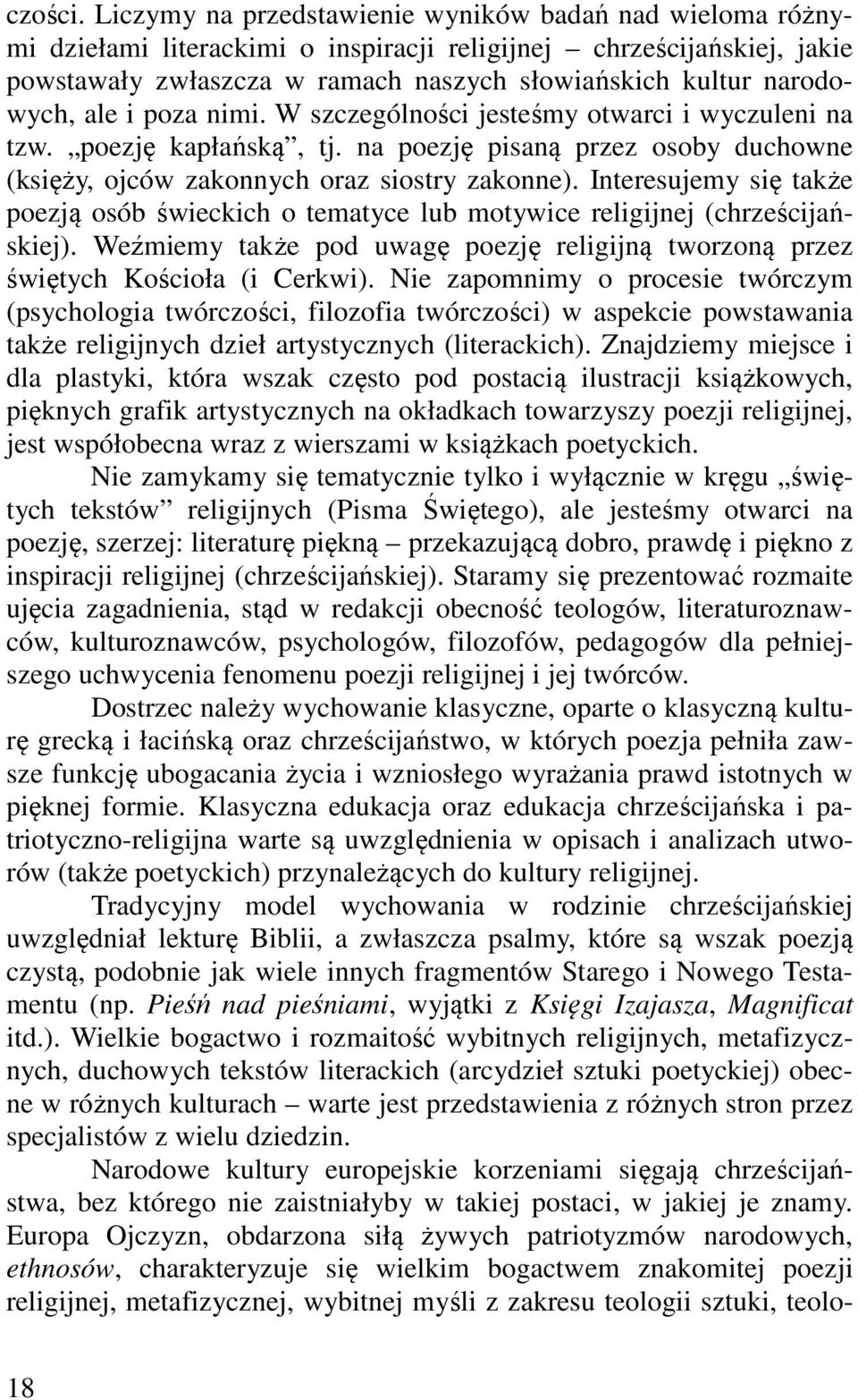 czości. Liczymy na przedstawienie wyników badań nad wieloma różnymi dziełami literackimi o inspiracji religijnej – chrześcijańskiej, jakie powstawały zwłaszcza w ramach naszych słowiańskich kultur narodowych, ale i poza nimi. W szczególności jesteśmy otwarci i wyczuleni na tzw. „poezję kapłańską”, tj. na poezję pisaną przez osoby duchowne (księży, ojców zakonnych oraz siostry zakonne). Interesujemy się także poezją osób świeckich o tematyce lub motywice religijnej (chrześcijańskiej). Weźmiemy także pod uwagę poezję religijną tworzoną przez świętych Kościoła (i Cerkwi). Nie zapomnimy o procesie twórczym (psychologia twórczości, filozofia twórczości) w aspekcie powstawania także religijnych dzieł artystycznych (literackich). Znajdziemy miejsce i dla plastyki, która wszak często pod postacią ilustracji książkowych, pięknych grafik artystycznych na okładkach towarzyszy poezji religijnej, jest współobecna wraz z wierszami w książkach poetyckich.

Nie zamykamy się tematycznie tylko i wyłącznie w kręgu „świętych tekstów” religijnych (Pisma Świętego), ale jesteśmy otwarci na poezję, szerzej: literaturę piękną – przekazującą dobro, prawdę i piękno z inspiracji religijnej (chrześcijańskiej). Staramy się prezentować rozmaite ujęcia zagadnienia, stąd w redakcji obecność teologów, literaturoznawców, kulturoznawców, psychologów, filozofów, pedagogów dla pełniejszego uchwycenia fenomenu poezji religijnej i jej twórców.

Dostrzec należy wychowanie klasyczne, oparte o klasyczną kulturę grecką i łacińską oraz chrześcijaństwo, w których poezja pełniła zawsze funkcję ubogacania życia i wzniosłego wyrażania prawd istotnych w pięknej formie. Klasyczna edukacja oraz edukacja chrześcijańska i patriotyczno-religijna warte są uwzględnienia w opisach i analizach utworów (także poetyckich) przynależących do kultury religijnej.

Tradycyjny model wychowania w rodzinie chrześcijańskiej uwzględniał lekturę Biblii, a zwłaszcza psalmy, które są wszak poezją czystą, podobnie jak wiele innych fragmentów Starego i Nowego Testamentu (np. Pieśń nad pieśniami, wyjątki z Księgi Izajasza, Magnificat itd.). Wielkie bogactwo i rozmaitość wybitnych religijnych, metafizycznych, duchowych tekstów literackich (arcydzieł sztuki poetyckiej) obecne w różnych kulturach – warte jest przedstawienia z różnych stron przez specjalistów z wielu dziedzin.

Narodowe kultury europejskie korzeniami sięgają chrześcijaństwa, bez którego nie zaistniałyby w takiej postaci, w jakiej je znamy. Europa Ojczyzn, obdarzona siłą żywych patriotyzmów narodowych, ethnosów, charakteryzuje się wielkim bogactwem znakomitej poezji religijnej, metafizycznej, wybitnej myśli z zakresu teologii sztuki, teolo-

18